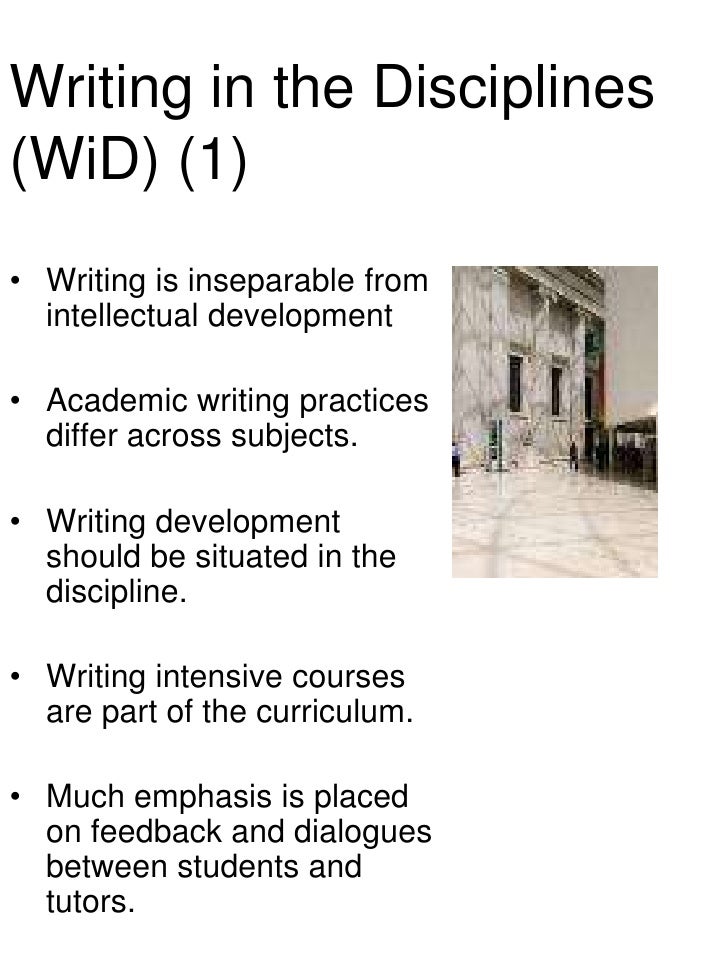 Writing in the Disciplines (WiD) (1)

• Writing is inseparable from intellectual development

• Academic writing practices differ across subjects.

• Writing development should be situated in the discipline.

• Writing intensive courses are part of the curriculum.

• Much emphasis is placed on feedback and dialogues between students and tutors.